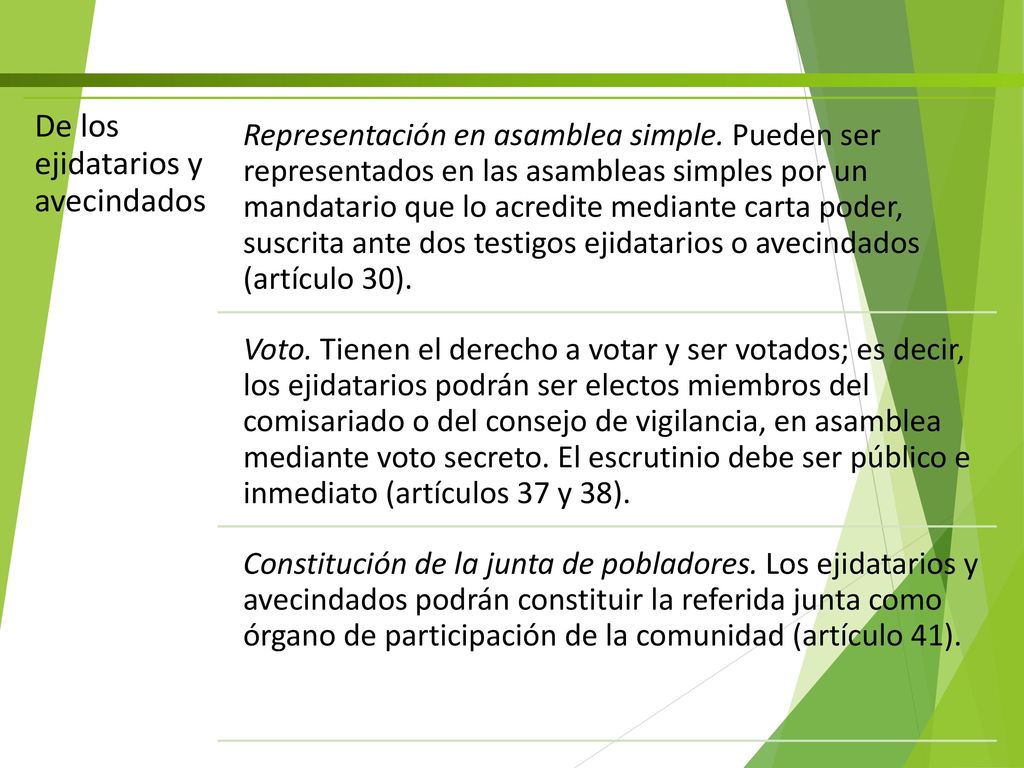 | De los ejidatarios y avecindados | Representación en asamblea simple. Pueden ser representados en las asambleas simples por un mandatario que lo acredite mediante carta poder, suscrita ante dos testigos ejidatarios o avecindados (artículo 30). |
|---|---|
| | Voto. Tienen el derecho a votar y ser votados; es decir, los ejidatarios podrán ser electos miembros del comisariado o del consejo de vigilancia, en asamblea mediante voto secreto. El escrutinio debe ser público e inmediato (artículos 37 y 38). |
| | Constitución de la junta de pobladores. Los ejidatarios y avecindados podrán constituir la referida junta como órgano de participación de la comunidad (artículo 41). |